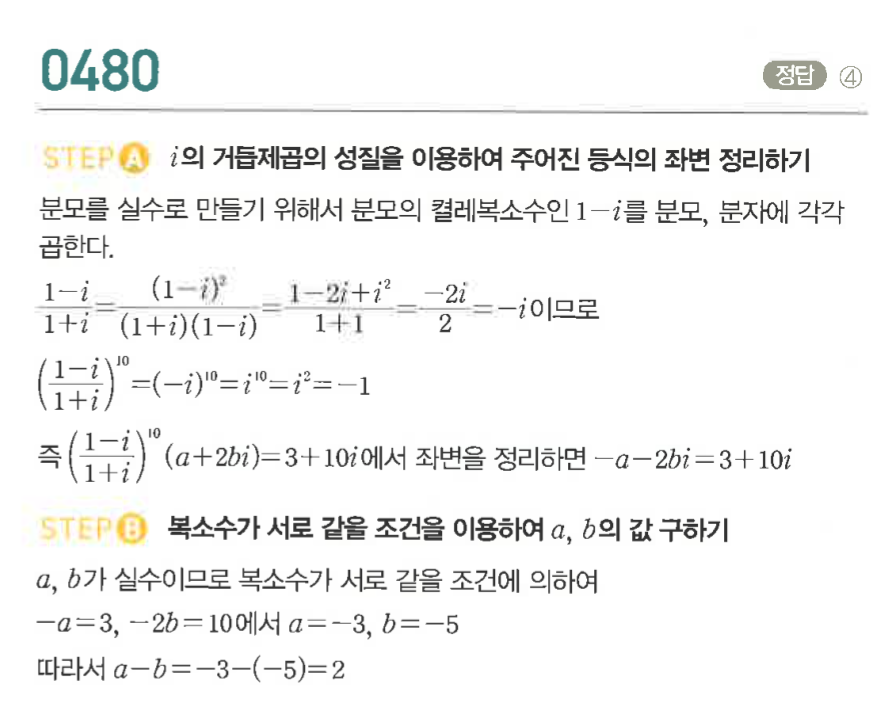 0480

정답 ④

STEP A $i$의 거듭제곱의 성질을 이용하여 주어진 등식의 좌변 정리하기

분모를 실수로 만들기 위해서 분모의 켤레복소수인 $1-i$를 분모, 분자에 각각 곱한다.

$\frac{1-i}{1+i}=\frac{(1-i)^2}{(1+i)(1-i)}=\frac{1-2i+i^2}{1+1}=\frac{-2i}{2}=-i$이므로

$\left(\frac{1-i}{1+i}\right)^{10}=(-i)^{10}=i^{10}=i^2=-1$

즉 $\left(\frac{1-i}{1+i}\right)^{10}(a+2bi)=3+10i$에서 좌변을 정리하면 $-a-2bi=3+10i$

STEP B 복소수가 서로 같을 조건을 이용하여 $a$, $b$의 값 구하기

$a$, $b$가 실수이므로 복소수가 서로 같을 조건에 의하여

$-a=3$, $-2b=10$에서 $a=-3$, $b=-5$

따라서 $a-b=-3-(-5)=2$